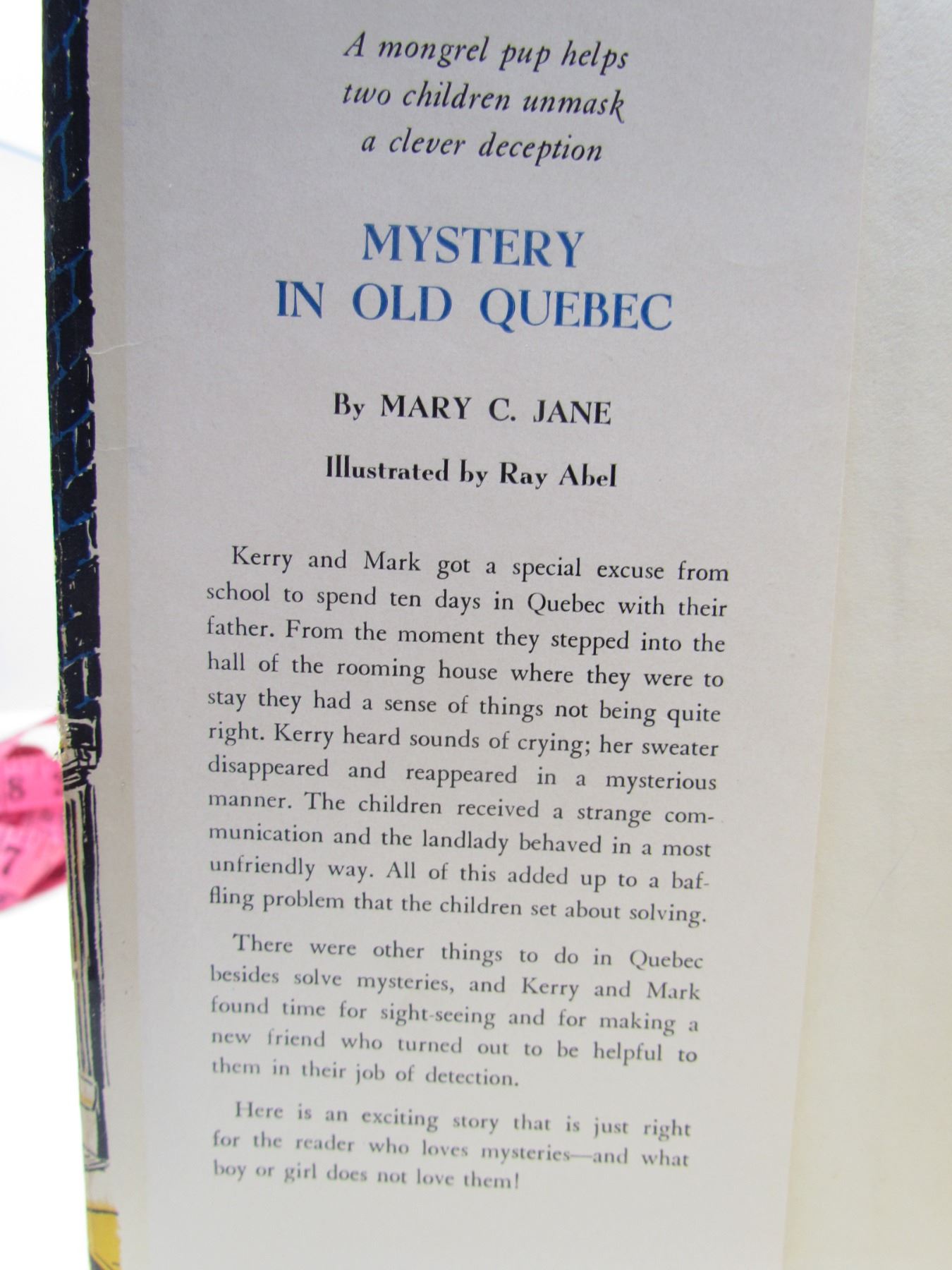 A mongrel pup helps
two children unmask
a clever deception

MYSTERY
IN OLD QUEBEC

By MARY C. JANE

Illustrated by Ray Abel

Kerry and Mark got a special excuse from school to spend ten days in Quebec with their father. From the moment they stepped into the hall of the rooming house where they were to stay they had a sense of things not being quite right. Kerry heard sounds of crying; her sweater disappeared and reappeared in a mysterious manner. The children received a strange communication and the landlady behaved in a most unfriendly way. All of this added up to a baffling problem that the children set about solving.

There were other things to do in Quebec besides solve mysteries, and Kerry and Mark found time for sight-seeing and for making a new friend who turned out to be helpful to them in their job of detection.

Here is an exciting story that is just right for the reader who loves mysteries—and what boy or girl does not love them!